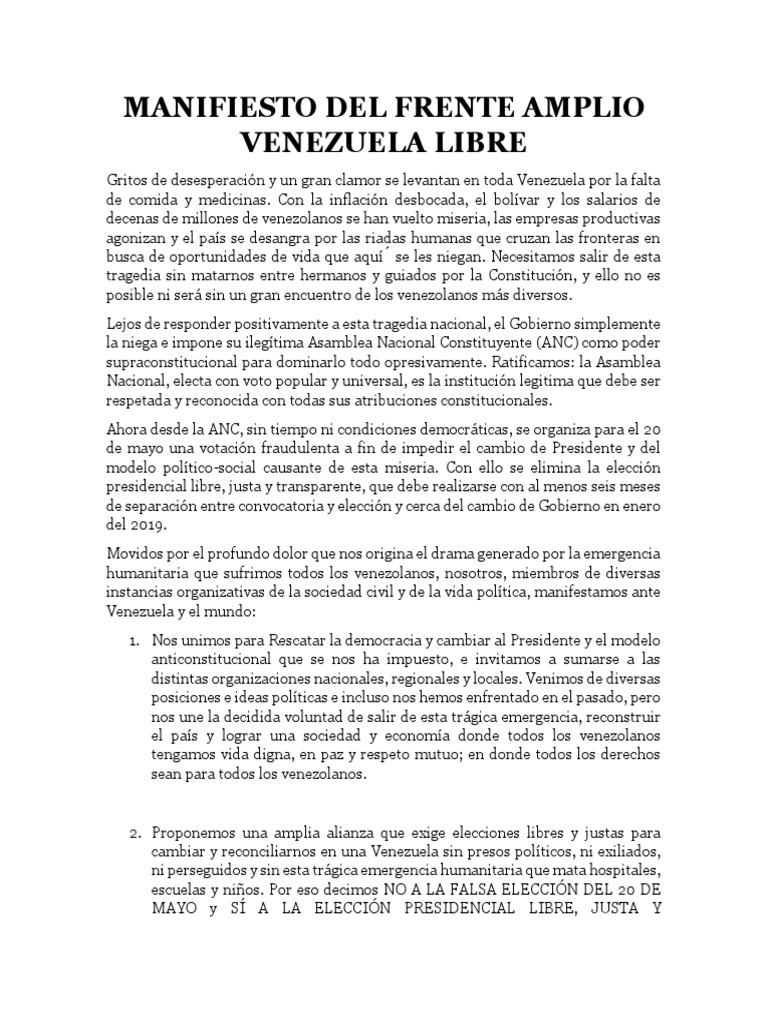 MANIFIESTO DEL FRENTE AMPLIO VENEZUELA LIBRE

Gritos de desesperación y un gran clamor se levantan en toda Venezuela por la falta de comida y medicinas. Con la inflación desbocada, el bolívar y los salarios de decenas de millones de venezolanos se han vuelto miseria, las empresas productivas agonizan y el país se desangra por las riadas humanas que cruzan las fronteras en busca de oportunidades de vida que aquí ́ se les niegan. Necesitamos salir de esta tragedia sin matarnos entre hermanos y guiados por la Constitución, y ello no es posible ni será sin un gran encuentro de los venezolanos más diversos.

Lejos de responder positivamente a esta tragedia nacional, el Gobierno simplemente la niega e impone su ilegítima Asamblea Nacional Constituyente (ANC) como poder supraconstitucional para dominarlo todo opresivamente. Ratificamos: la Asamblea Nacional, electa con voto popular y universal, es la institución legitima que debe ser respetada y reconocida con todas sus atribuciones constitucionales.

Ahora desde la ANC, sin tiempo ni condiciones democráticas, se organiza para el 20 de mayo una votación fraudulenta a fin de impedir el cambio de Presidente y del modelo político-social causante de esta miseria. Con ello se elimina la elección presidencial libre, justa y transparente, que debe realizarse con al menos seis meses de separación entre convocatoria y elección y cerca del cambio de Gobierno en enero del 2019.

Movidos por el profundo dolor que nos origina el drama generado por la emergencia humanitaria que sufrimos todos los venezolanos, nosotros, miembros de diversas instancias organizativas de la sociedad civil y de la vida política, manifestamos ante Venezuela y el mundo:

1. Nos unimos para Rescatar la democracia y cambiar al Presidente y el modelo anticonstitucional que se nos ha impuesto, e invitamos a sumarse a las distintas organizaciones nacionales, regionales y locales. Venimos de diversas posiciones e ideas políticas e incluso nos hemos enfrentado en el pasado, pero nos une la decidida voluntad de salir de esta trágica emergencia, reconstruir el país y lograr una sociedad y economía donde todos los venezolanos tengamos vida digna, en paz y respeto mutuo; en donde todos los derechos sean para todos los venezolanos.

2. Proponemos una amplia alianza que exige elecciones libres y justas para cambiar y reconciliarnos en una Venezuela sin presos políticos, ni exiliados, ni perseguidos y sin esta trágica emergencia humanitaria que mata hospitales, escuelas y niños. Por eso decimos NO A LA FALSA ELECCIÓN DEL 20 DE MAYO y SÍ A LA ELECCIÓN PRESIDENCIAL LIBRE, JUSTA Y